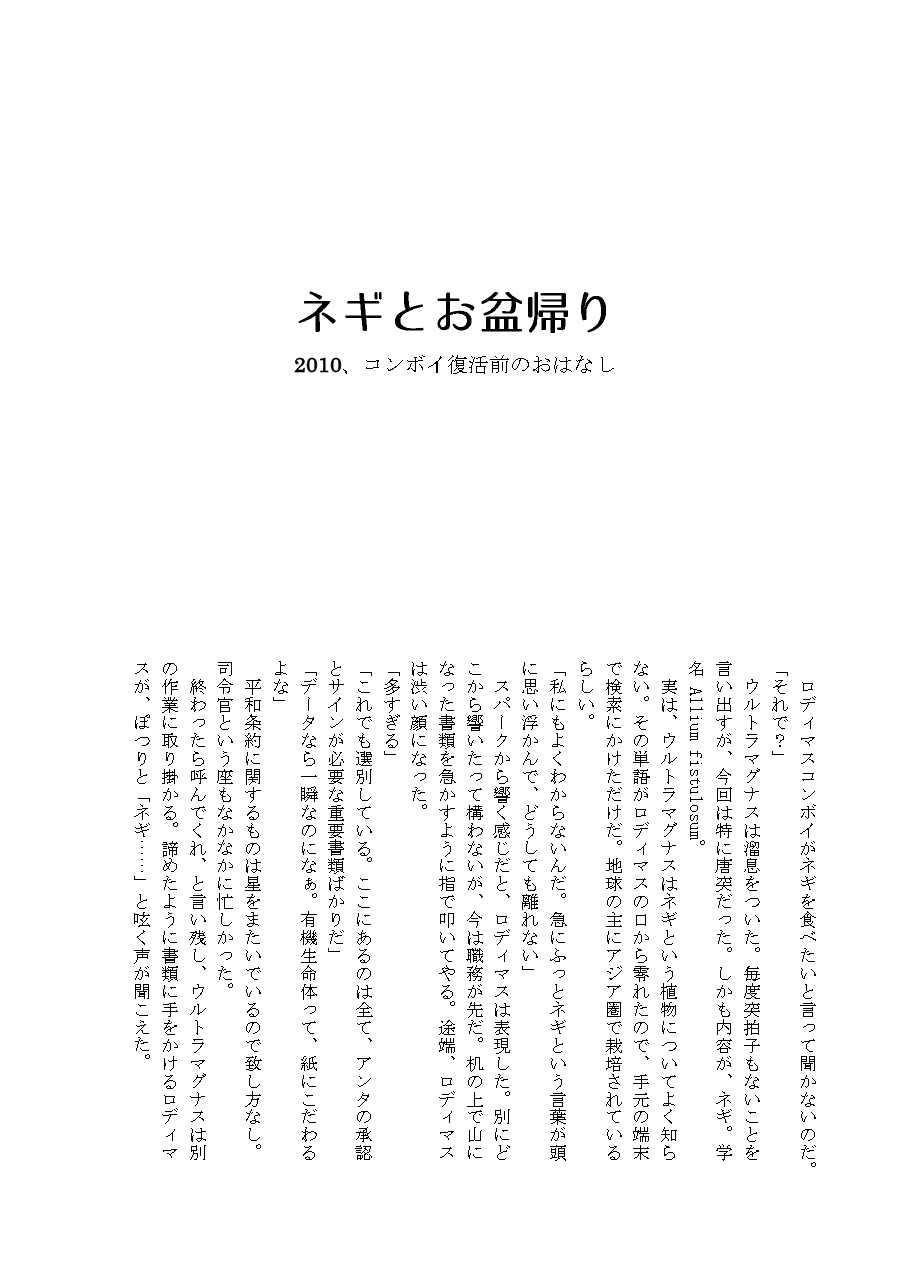 ネギとお盆帰り

2010、コンボイ復活前のおはなし

ロディマスコンボイがネギを食べたいと言って聞かないのだ。

「それで？」

ウルトラマグナスは溜息をついた。毎度突拍子もないことを言い出すが、今回は特に唐突だった。しかも内容が、ネギ。学名 Allium fistulosum。

実は、ウルトラマグナスはネギという植物についてよく知らない。その単語がロディマスの口から零れたので、手元の端末で検索にかけただけだ。地球の主にアジア圏で栽培されているらしい。

「私にもよくわからないんだ。急にふっとネギという言葉が頭に思い浮かんで、どうしても離れない」

スパークから響く感じだと、ロディマスは表現した。別にどこから響いたって構わないが、今は職務が先だ。机の上で山になった書類を急かすように指で叩いてやる。途端、ロディマスは渋い顔になった。

「多すぎる」

「これでも選別している。ここにあるのは全て、アンタの承認とサインが必要な重要書類ばかりだ」

「データなら一瞬なのになぁ。有機生命体って、紙にこだわるよな」

平和条約に関するものは星をまたいでいるので致し方なし。司令官という座もなかなかに忙しかった。

終わったら呼んでくれ、と言い残し、ウルトラマグナスは別の作業に取り掛かる。諦めたように書類に手をかけるロディマスが、ぽつりと「ネギ……」と呟く声が聞こえた。